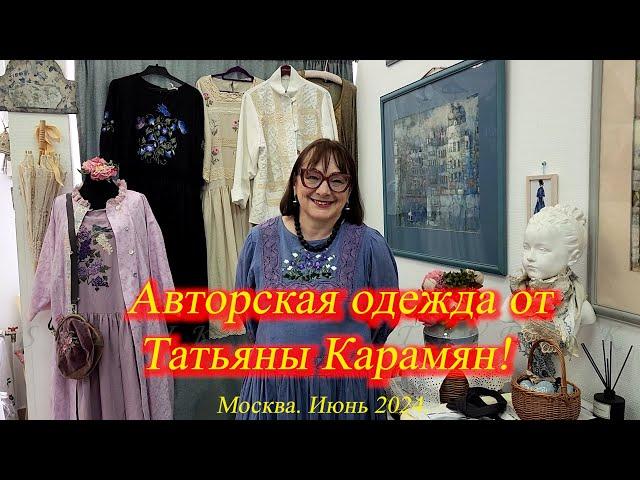 Авторская одежда от Татьяны Карамян!

Москва. Июнь 2024